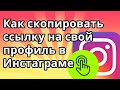 Как скопировать ссылку на свой профиль в Инстаграме